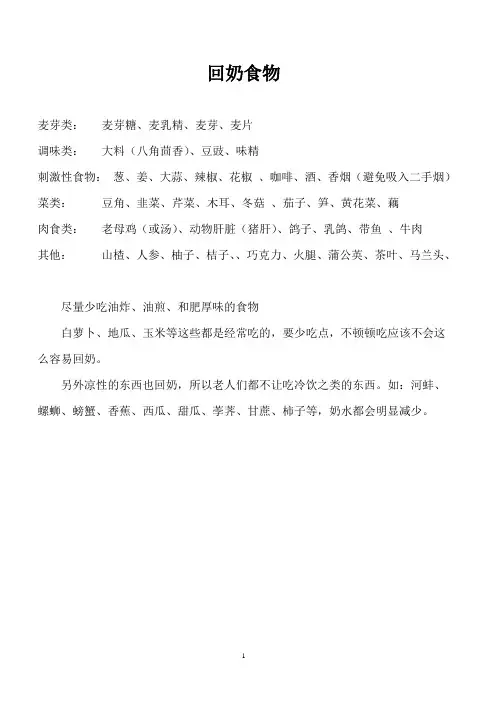 回奶食物

麦芽类： 麦芽糖、麦乳精、麦芽、麦片

调味类： 大料（八角茴香）、豆豉、味精

刺激性食物： 葱、姜、大蒜、辣椒、花椒 、咖啡、酒、香烟（避免吸入二手烟）

菜类： 豆角、韭菜、芹菜、木耳、冬菇 、茄子、笋、黄花菜、藕

肉食类： 老母鸡（或汤）、动物肝脏（猪肝）、鸽子、乳鸽、带鱼 、牛肉

其他： 山楂、人参、柚子、桔子、、巧克力、火腿、蒲公英、茶叶、马兰头、

尽量少吃油炸、油煎、和肥厚味的食物

白萝卜、地瓜、玉米等这些都是经常吃的，要少吃点，不顿顿吃应该不会这么容易回奶。

另外凉性的东西也回奶，所以老人们都不让吃冷饮之类的东西。如：河蚌、螺蛳、螃蟹、香蕉、西瓜、甜瓜、荸荠、甘蔗、柿子等，奶水都会明显减少。

1